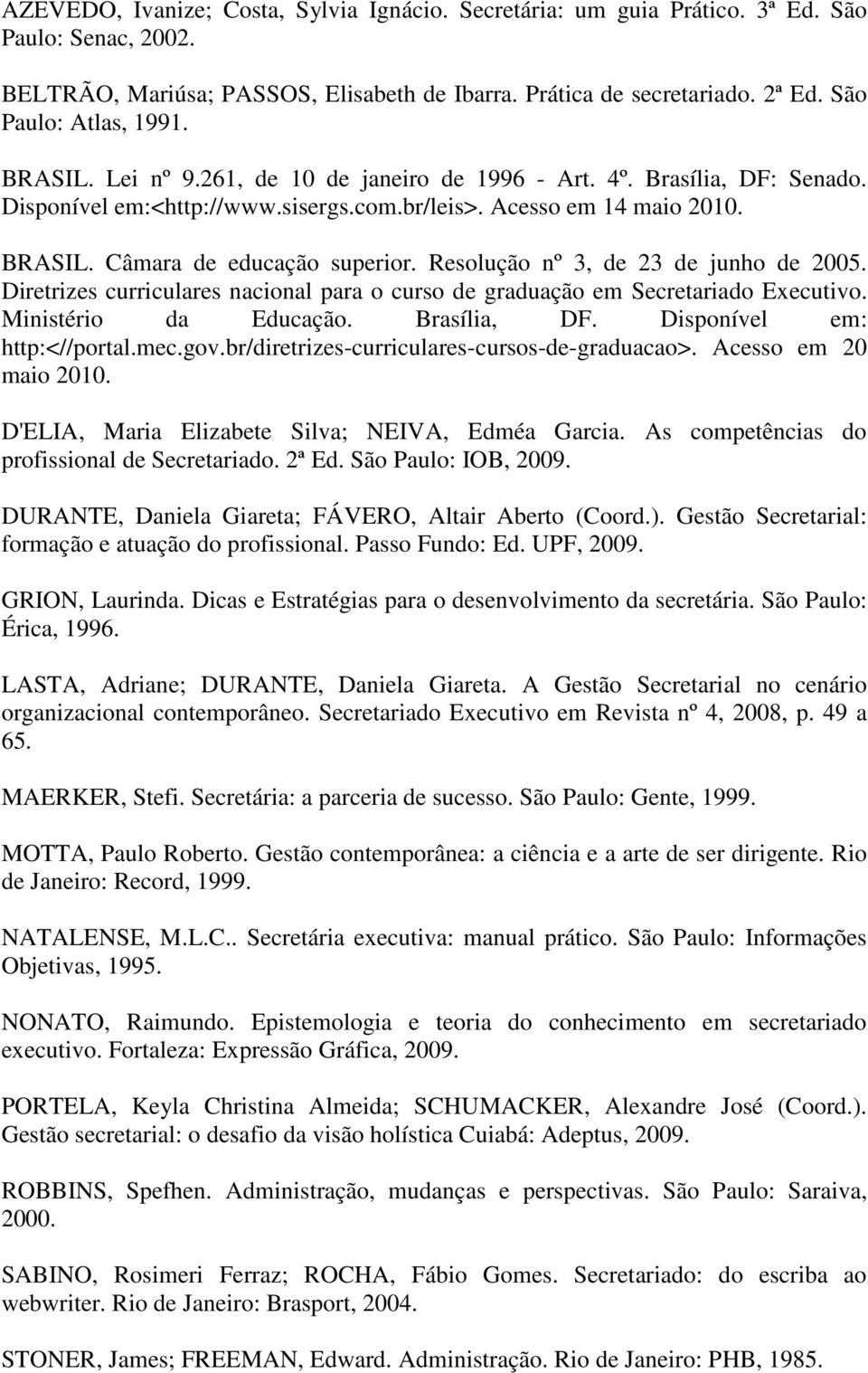 AZEVEDO, Ivanize; Costa, Sylvia Ignácio. Secretária: um guia Prático. 3ª Ed. São Paulo: Senac, 2002.

BELTRÃO, Mariúsa; PASSOS, Elisabeth de Ibarra. Prática de secretariado. 2ª Ed. São Paulo: Atlas, 1991.

BRASIL. Lei nº 9.261, de 10 de janeiro de 1996 - Art. 4º. Brasília, DF: Senado. Disponível em:<http://www.sisergs.com.br/leis>. Acesso em 14 maio 2010.

BRASIL. Câmara de educação superior. Resolução nº 3, de 23 de junho de 2005. Diretrizes curriculares nacional para o curso de graduação em Secretariado Executivo. Ministério da Educação. Brasília, DF. Disponível em: http:<//portal.mec.gov.br/diretrizes-curriculares-cursos-de-graduacao>. Acesso em 20 maio 2010.

D'ELIA, Maria Elizabete Silva; NEIVA, Edméa Garcia. As competências do profissional de Secretariado. 2ª Ed. São Paulo: IOB, 2009.

DURANTE, Daniela Giareta; FÁVERO, Altair Aberto (Coord.). Gestão Secretarial: formação e atuação do profissional. Passo Fundo: Ed. UPF, 2009.

GRION, Laurinda. Dicas e Estratégias para o desenvolvimento da secretária. São Paulo: Érica, 1996.

LASTA, Adriane; DURANTE, Daniela Giareta. A Gestão Secretarial no cenário organizacional contemporâneo. Secretariado Executivo em Revista nº 4, 2008, p. 49 a 65.

MAERKER, Stefi. Secretária: a parceria de sucesso. São Paulo: Gente, 1999.

MOTTA, Paulo Roberto. Gestão contemporânea: a ciência e a arte de ser dirigente. Rio de Janeiro: Record, 1999.

NATALENSE, M.L.C.. Secretária executiva: manual prático. São Paulo: Informações Objetivas, 1995.

NONATO, Raimundo. Epistemologia e teoria do conhecimento em secretariado executivo. Fortaleza: Expressão Gráfica, 2009.

PORTELA, Keyla Christina Almeida; SCHUMACKER, Alexandre José (Coord.). Gestão secretarial: o desafio da visão holística Cuiabá: Adeptus, 2009.

ROBBINS, Spefhen. Administração, mudanças e perspectivas. São Paulo: Saraiva, 2000.

SABINO, Rosimeri Ferraz; ROCHA, Fábio Gomes. Secretariado: do escriba ao webwriter. Rio de Janeiro: Brasport, 2004.

STONER, James; FREEMAN, Edward. Administração. Rio de Janeiro: PHB, 1985.